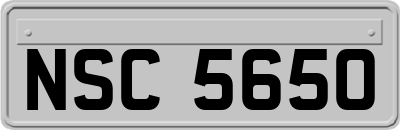 NSC 5650